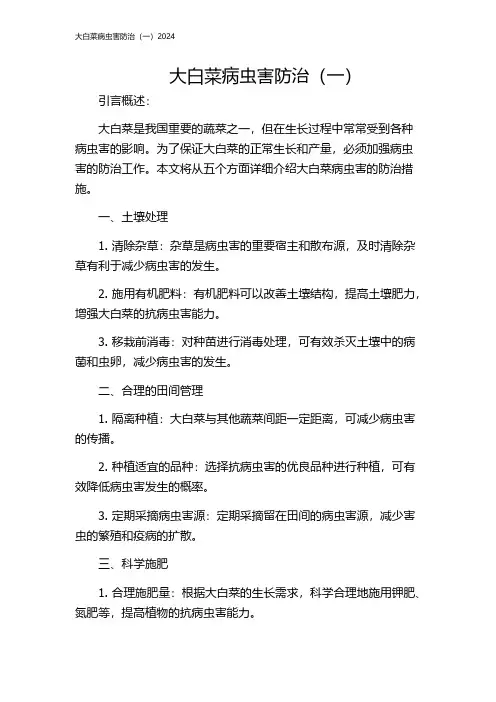 大白菜病虫害防治（一）2024

大白菜病虫害防治（一）

引言概述：

大白菜是我国重要的蔬菜之一，但在生长过程中常常受到各种病虫害的影响。为了保证大白菜的正常生长和产量，必须加强病虫害的防治工作。本文将从五个方面详细介绍大白菜病虫害的防治措施。

一、土壤处理

1. 清除杂草：杂草是病虫害的重要宿主和散布源，及时清除杂草有利于减少病虫害的发生。

2. 施用有机肥料：有机肥料可以改善土壤结构，提高土壤肥力，增强大白菜的抗病虫害能力。

3. 移栽前消毒：对种苗进行消毒处理，可有效杀灭土壤中的病菌和虫卵，减少病虫害的发生。

二、合理的田间管理

1. 隔离种植：大白菜与其他蔬菜间距一定距离，可减少病虫害的传播。

2. 种植适宜的品种：选择抗病虫害的优良品种进行种植，可有效降低病虫害发生的概率。

3. 定期采摘病虫害源：定期采摘留在田间的病虫害源，减少害虫的繁殖和疫病的扩散。

三、科学施肥

1. 合理施肥量：根据大白菜的生长需求，科学合理地施用钾肥、氮肥等，提高植物的抗病虫害能力。